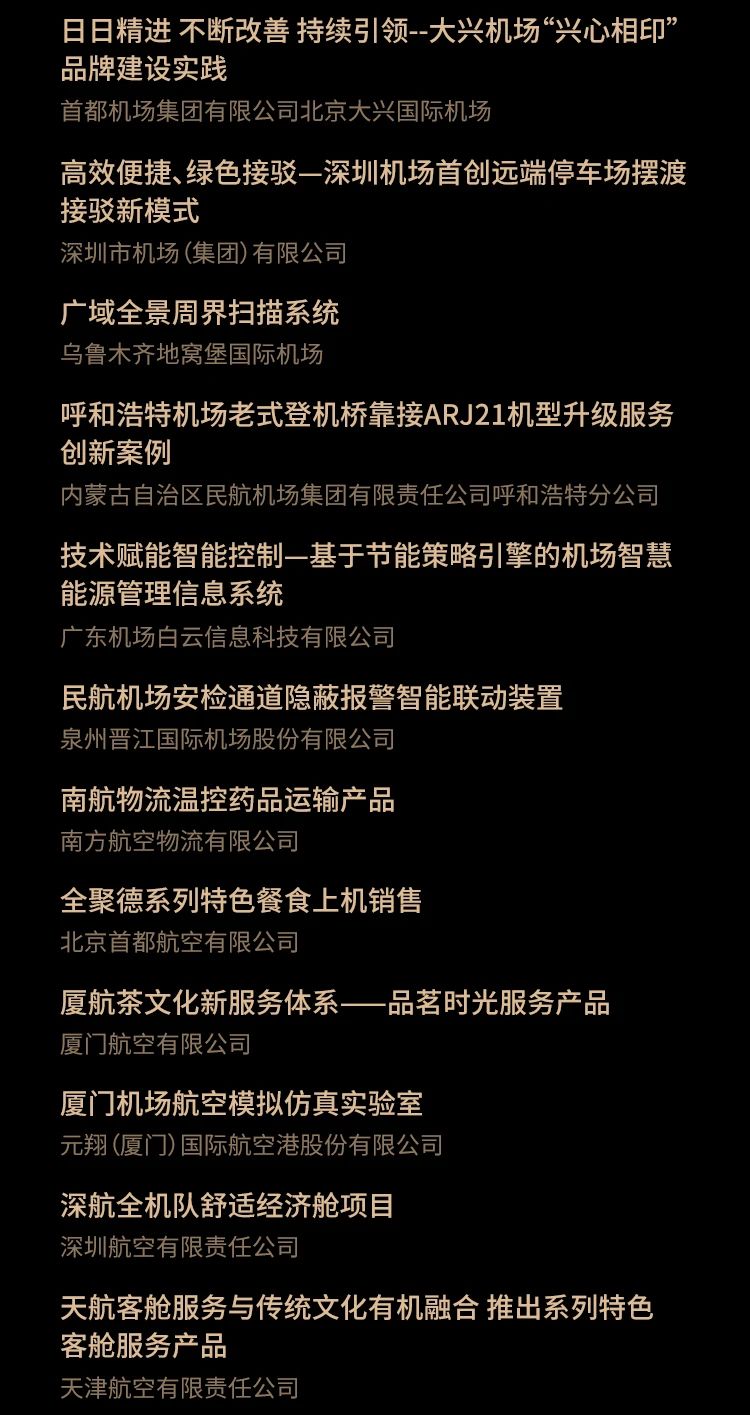 日日精进 不断改善 持续引领--大兴机场“兴心相印”品牌建设实践

首都机场集团有限公司北京大兴国际机场

高效便捷、绿色接驳—深圳机场首创远端停车场摆渡接驳新模式

深圳市机场（集团）有限公司

广域全景周界扫描系统

乌鲁木齐地窝堡国际机场

呼和浩特机场老式登机桥靠接ARJ21机型升级服务创新案例

内蒙古自治区民航机场集团有限责任公司呼和浩特分公司

技术赋能智能控制—基于节能策略引擎的机场智慧能源管理信息系统

广东机场白云信息科技有限公司

民航机场安检通道隐蔽报警智能联动装置

泉州晋江国际机场股份有限公司

南航物流温控药品运输产品

南方航空物流有限公司

全聚德系列特色餐食上机销售

北京首都航空有限公司

厦航茶文化新服务体系——品茗时光服务产品

厦门航空有限公司

厦门机场航空模拟仿真实验室

元翔（厦门）国际航空港股份有限公司

深航全机队舒适经济舱项目

深圳航空有限责任公司

天航客舱服务与传统文化有机融合 推出系列特色客舱服务产品

天津航空有限责任公司